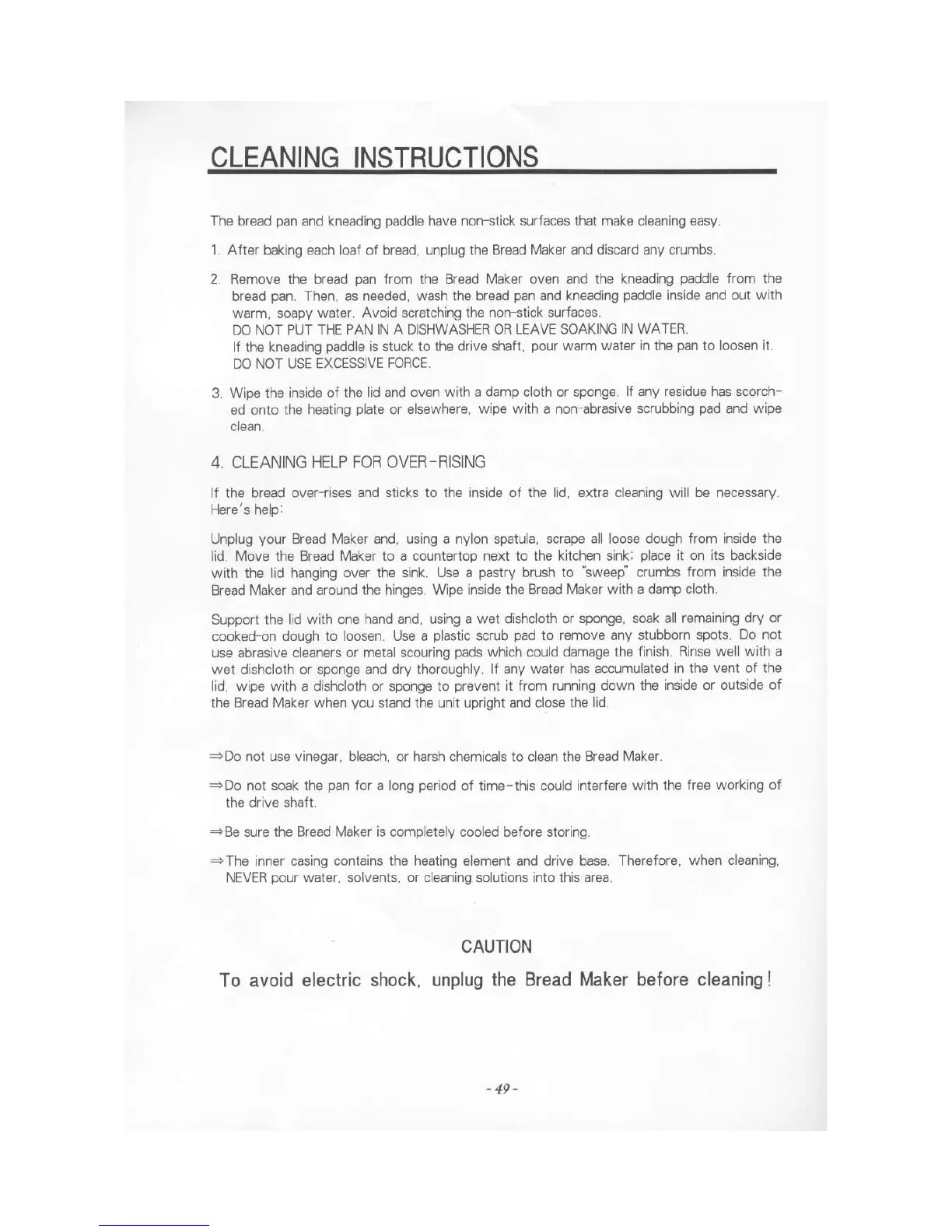 CLEANING INSTRUCTIONS

The bread pan and kneading paddle have non-stick surfaces that make cleaning easy.

1. After baking each loaf of bread, unplug the Bread Maker and discard any crumbs.

2. Remove the bread pan from the Bread Maker oven and the kneading paddle from the bread pan. Then, as needed, wash the bread pan and kneading paddle inside and out with warm, soapy water. Avoid scratching the non-stick surfaces.
DO NOT PUT THE PAN IN A DISHWASHER OR LEAVE SOAKING IN WATER.
If the kneading paddle is stuck to the drive shaft, pour warm water in the pan to loosen it.
DO NOT USE EXCESSIVE FORCE.

3. Wipe the inside of the lid and oven with a damp cloth or sponge. If any residue has scorched onto the heating plate or elsewhere, wipe with a non-abrasive scrubbing pad and wipe clean.

4. CLEANING HELP FOR OVER-RISING

If the bread over-rises and sticks to the inside of the lid, extra cleaning will be necessary. Here's help:

Unplug your Bread Maker and, using a nylon spatula, scrape all loose dough from inside the lid. Move the Bread Maker to a countertop next to the kitchen sink; place it on its backside with the lid hanging over the sink. Use a pastry brush to "sweep" crumbs from inside the Bread Maker and around the hinges. Wipe inside the Bread Maker with a damp cloth.

Support the lid with one hand and, using a wet dishcloth or sponge, soak all remaining dry or cooked-on dough to loosen. Use a plastic scrub pad to remove any stubborn spots. Do not use abrasive cleaners or metal scouring pads which could damage the finish. Rinse well with a wet dishcloth or sponge and dry thoroughly. If any water has accumulated in the vent of the lid, wipe with a dishcloth or sponge to prevent it from running down the inside or outside of the Bread Maker when you stand the unit upright and close the lid.

⇒Do not use vinegar, bleach, or harsh chemicals to clean the Bread Maker.

⇒Do not soak the pan for a long period of time-this could interfere with the free working of the drive shaft.

⇒Be sure the Bread Maker is completely cooled before storing.

⇒The inner casing contains the heating element and drive base. Therefore, when cleaning, NEVER pour water, solvents, or cleaning solutions into this area.

CAUTION

To avoid electric shock, unplug the Bread Maker before cleaning!

- 49 -